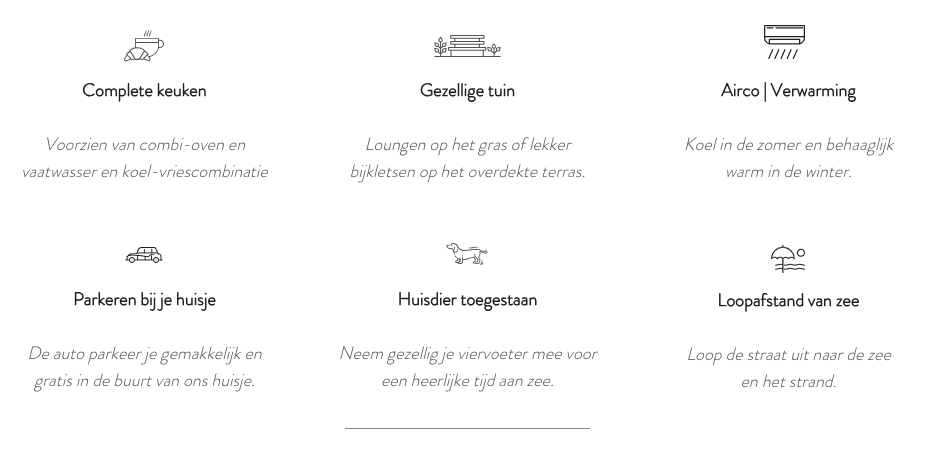 Complete keuken

Voorzien van combi-oven en vaatwasser en koel-vriescombinatie

Gezellige tuin

Loungen op het gras of lekker bijkletsen op het overdekte terras.

Airco | Verwarming

Koel in de zomer en behaaglijk warm in de winter.

Parkeren bij je huisje

De auto parkeer je gemakkelijk en gratis in de buurt van ons huisje.

Huisdier toegestaan

Neem gezellig je viervoeter mee voor een heerlijke tijd aan zee.

Loopafstand van zee

Loop de straat uit naar de zee en het strand.